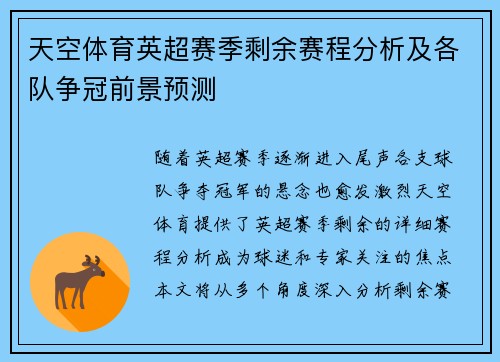 天空体育英超赛季剩余赛程分析及各队争冠前景预测

随着英超赛季逐渐进入尾声各支球队争夺冠军的悬念也愈发激烈天空体育提供了英超赛季剩余的详细赛程分析成为球迷和专家关注的焦点本文将从多个角度深入分析剩余赛